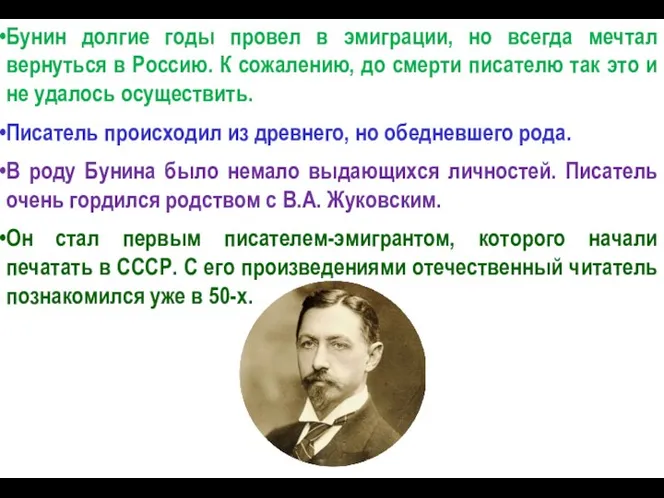 •Бунин долгие годы провел в эмиграции, но всегда мечтал вернуться в Россию. К сожалению, до смерти писателю так это и не удалось осуществить.

•Писатель происходил из древнего, но обедневшего рода.

•В роду Бунина было немало выдающихся личностей. Писатель очень гордился родством с В.А. Жуковским.

•Он стал первым писателем-эмигрантом, которого начали печатать в СССР. С его произведениями отечественный читатель познакомился уже в 50-х.